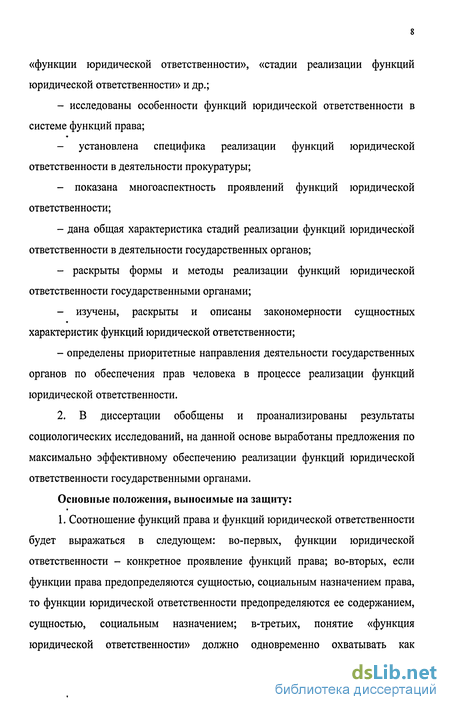 8

«функции юридической ответственности», «стадии реализации функций юридической ответственности» и др.;

– исследованы особенности функций юридической ответственности в системе функций права;

– установлена специфика реализации функций юридической ответственности в деятельности прокуратуры;

– показана многоаспектность проявлений функций юридической ответственности;

– дана общая характеристика стадий реализации функций юридической ответственности в деятельности государственных органов;

– раскрыты формы и методы реализации функций юридической ответственности государственными органами;

– изучены, раскрыты и описаны закономерности сущностных характеристик функций юридической ответственности;

– определены приоритетные направления деятельности государственных органов по обеспечения прав человека в процессе реализации функций юридической ответственности.

2. В диссертации обобщены и проанализированы результаты социологических исследований, на данной основе выработаны предложения по максимально эффективному обеспечению реализации функций юридической ответственности государственными органами.

Основные положения, выносимые на защиту:

1. Соотношение функций права и функций юридической ответственности будет выражаться в следующем: во-первых, функции юридической ответственности – конкретное проявление функций права; во-вторых, если функции права предопределяются сущностью, социальным назначением права, то функции юридической ответственности предопределяются ее содержанием, сущностью, социальным назначением; в-третьих, понятие «функция юридической ответственности» должно одновременно охватывать как

dsLib.net
библиотека диссертаций